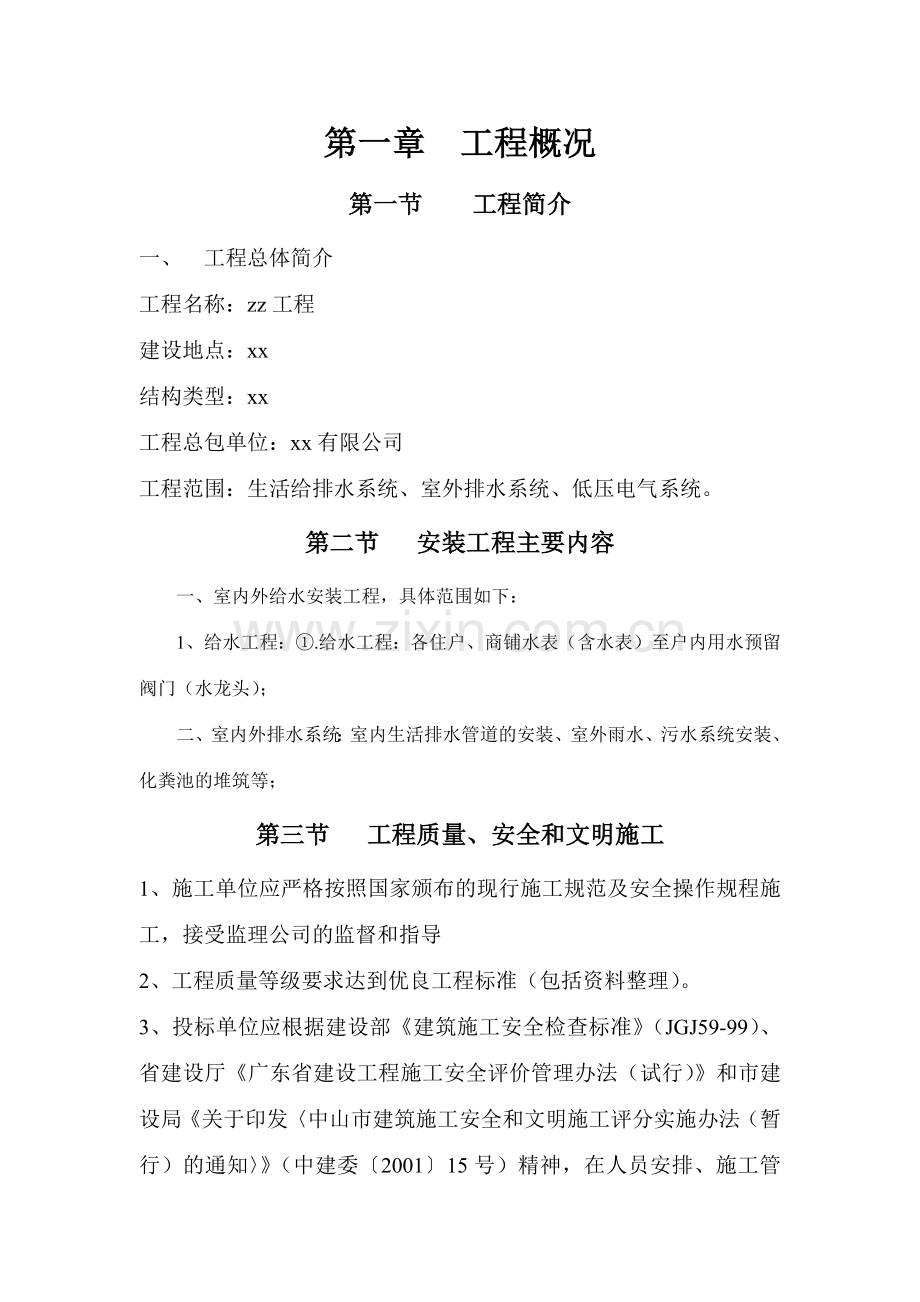 第一章 工程概况

第一节 工程简介

一、 工程总体简介

工程名称：zz工程

建设地点：xx

结构类型：xx

工程总包单位：xx有限公司

工程范围：生活给排水系统、室外排水系统、低压电气系统。

第二节 安装工程主要内容

一、室内外给水安装工程，具体范围如下：

1、给水工程：①.给水工程：各住户、商铺水表（含水表）至户内用水预留阀门（水龙头）；

二、室内外排水系统 室内生活排水管道的安装、室外雨水、污水系统安装、化粪池的堆筑等；

第三节 工程质量、安全和文明施工

1、施工单位应严格按照国家颁布的现行施工规范及安全操作规程施工，接受监理公司的监督和指导

2、工程质量等级要求达到优良工程标准（包括资料整理）。

3、投标单位应根据建设部《建筑施工安全检查标准》（JGJ59-99）、省建设厅《广东省建设工程施工安全评价管理办法（试行）》和市建设局《关于印发〈中山市建筑施工安全和文明施工评分实施办法（暂行）的通知〉》（中建委〔2001〕15号）精神，在人员安排、施工管

www.zixin.com.cn